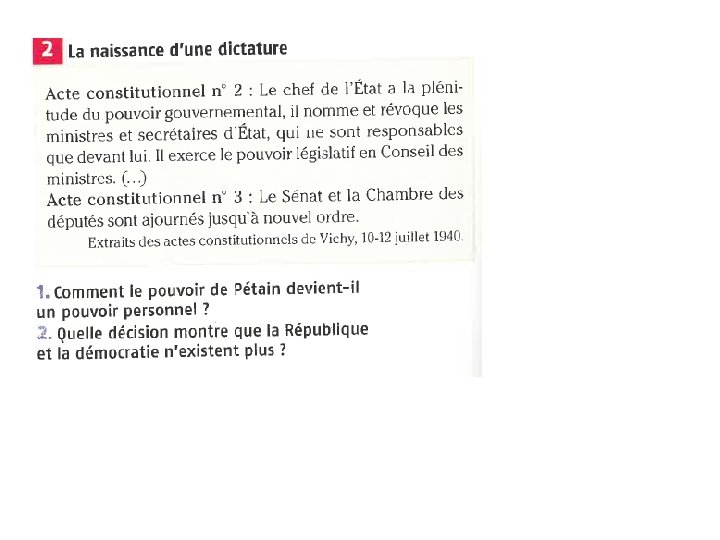 2 La naissance d'une dictature

Acte constitutionnel n° 2 : Le chef de l'État a la plénitude du pouvoir gouvernemental, il nomme et révoque les ministres et secrétaires d'État, qui ne sont responsables que devant lui. Il exerce le pouvoir législatif en Conseil des ministres. (...)

Acte constitutionnel n° 3 : Le Sénat et la Chambre des députés sont ajournés jusqu'à nouvel ordre.

Extraits des actes constitutionnels de Vichy, 10-12 juillet 1940.

1. Comment le pouvoir de Pétain devient-il un pouvoir personnel ?
2. Quelle décision montre que la République et la démocratie n'existent plus ?